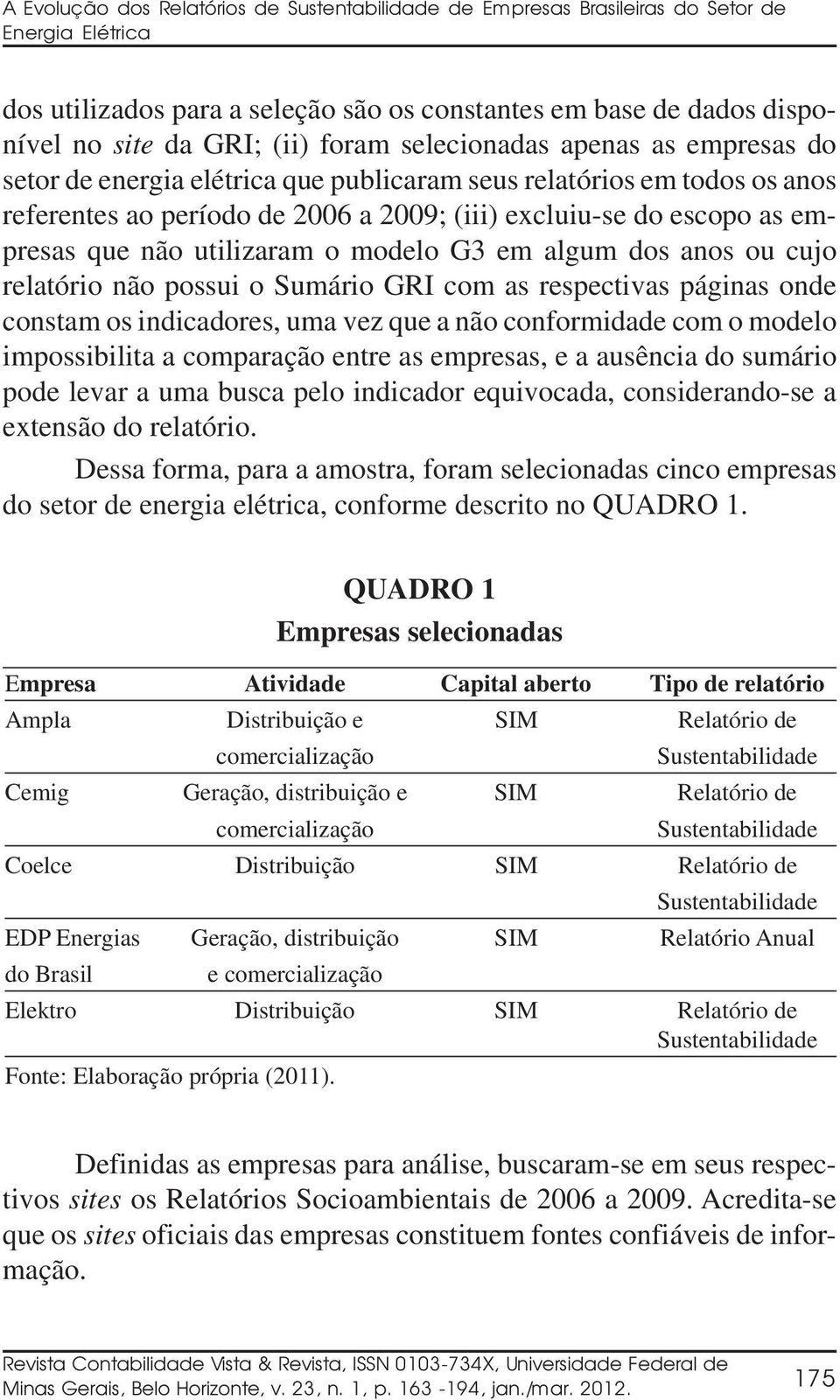 A Evolução dos Relatórios de Sustentabilidade de Empresas Brasileiras do Setor de Energia Elétrica

dos utilizados para a seleção são os constantes em base de dados disponível no site da GRI; (ii) foram selecionadas apenas as empresas do setor de energia elétrica que publicaram seus relatórios em todos os anos referentes ao período de 2006 a 2009; (iii) excluiu-se do escopo as empresas que não utilizaram o modelo G3 em algum dos anos ou cujo relatório não possui o Sumário GRI com as respectivas páginas onde constam os indicadores, uma vez que a não conformidade com o modelo impossibilita a comparação entre as empresas, e a ausência do sumário pode levar a uma busca pelo indicador equivocada, considerando-se a extensão do relatório.

Dessa forma, para a amostra, foram selecionadas cinco empresas do setor de energia elétrica, conforme descrito no QUADRO 1.

QUADRO 1
Empresas selecionadas

| Empresa | Atividade | Capital aberto | Tipo de relatório |
|---|---|---|---|
| Ampla | Distribuição e comercialização | SIM | Relatório de Sustentabilidade |
| Cemig | Geração, distribuição e comercialização | SIM | Relatório de Sustentabilidade |
| Coelce | Distribuição | SIM | Relatório de Sustentabilidade |
| EDP Energias do Brasil | Geração, distribuição e comercialização | SIM | Relatório Anual |
| Elektro | Distribuição | SIM | Relatório de Sustentabilidade |

Fonte: Elaboração própria (2011).

Definidas as empresas para análise, buscaram-se em seus respectivos sites os Relatórios Socioambientais de 2006 a 2009. Acredita-se que os sites oficiais das empresas constituem fontes confiáveis de informação.

Revista Contabilidade Vista & Revista, ISSN 0103-734X, Universidade Federal de Minas Gerais, Belo Horizonte, v. 23, n. 1, p. 163 -194, jan./mar. 2012.

175